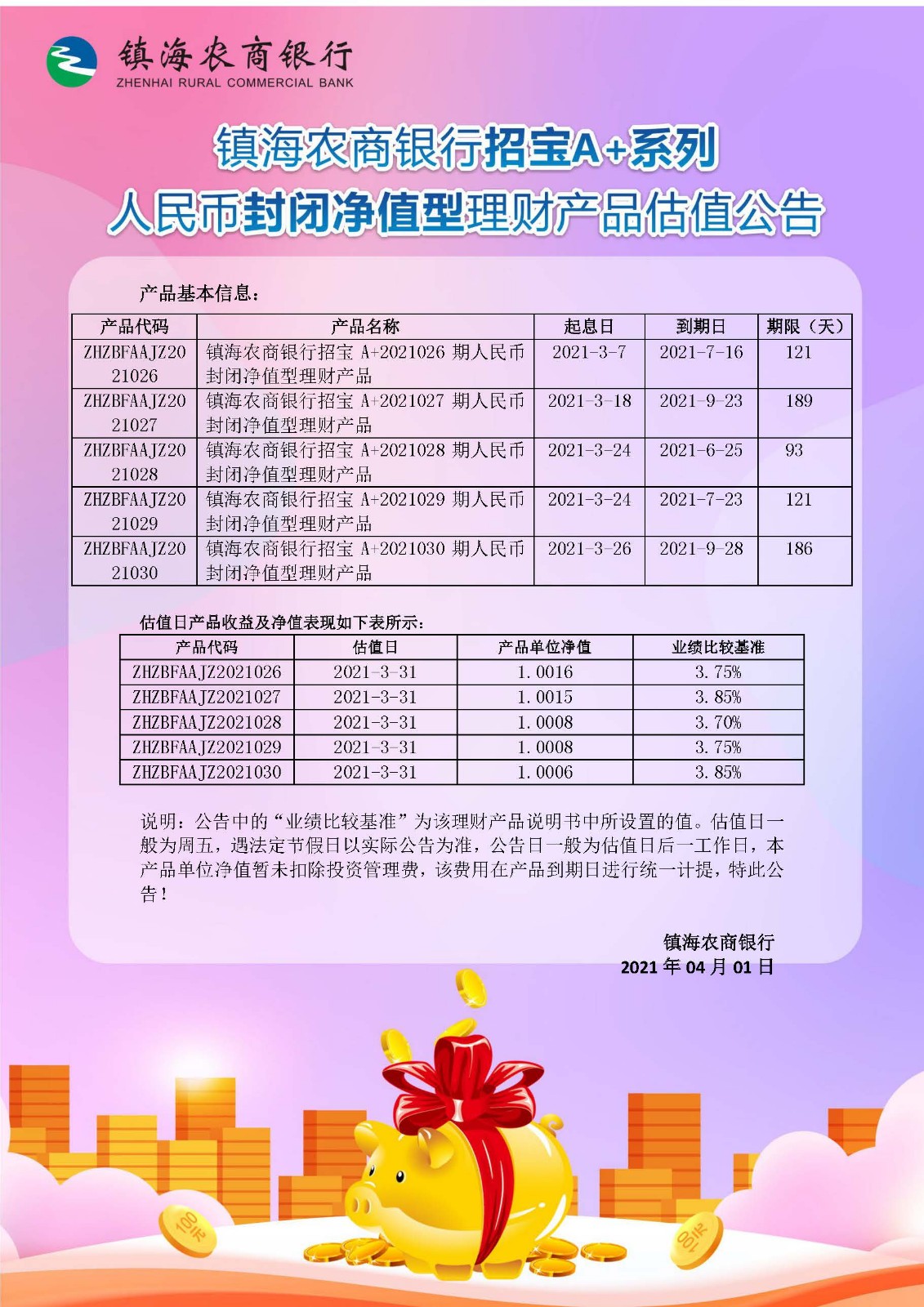 镇海农商银行
ZHENHAI RURAL COMMERCIAL BANK

镇海农商银行招宝A+系列
人民币封闭净值型理财产品估值公告

产品基本信息：

| 产品代码 | 产品名称 | 起息日 | 到期日 | 期限（天） |
|---|---|---|---|---|
| ZHZBFAAJZ2021026 | 镇海农商银行招宝 A+2021026 期人民币封闭净值型理财产品 | 2021-3-7 | 2021-7-16 | 121 |
| ZHZBFAAJZ2021027 | 镇海农商银行招宝 A+2021027 期人民币封闭净值型理财产品 | 2021-3-18 | 2021-9-23 | 189 |
| ZHZBFAAJZ2021028 | 镇海农商银行招宝 A+2021028 期人民币封闭净值型理财产品 | 2021-3-24 | 2021-6-25 | 93 |
| ZHZBFAAJZ2021029 | 镇海农商银行招宝 A+2021029 期人民币封闭净值型理财产品 | 2021-3-24 | 2021-7-23 | 121 |
| ZHZBFAAJZ2021030 | 镇海农商银行招宝 A+2021030 期人民币封闭净值型理财产品 | 2021-3-26 | 2021-9-28 | 186 |

估值日产品收益及净值表现如下表所示：

| 产品代码 | 估值日 | 产品单位净值 | 业绩比较基准 |
|---|---|---|---|
| ZHZBFAAJZ2021026 | 2021-3-31 | 1.0016 | 3.75% |
| ZHZBFAAJZ2021027 | 2021-3-31 | 1.0015 | 3.85% |
| ZHZBFAAJZ2021028 | 2021-3-31 | 1.0008 | 3.70% |
| ZHZBFAAJZ2021029 | 2021-3-31 | 1.0008 | 3.75% |
| ZHZBFAAJZ2021030 | 2021-3-31 | 1.0006 | 3.85% |

说明：公告中的“业绩比较基准”为该理财产品说明书中所设置的值。估值日一般为周五，遇法定节假日以实际公告为准，公告日一般为估值日后一工作日，本产品单位净值暂未扣除投资管理费，该费用在产品到期日进行统一计提，特此公告！

镇海农商银行
2021 年 04 月 01 日

100元
100元